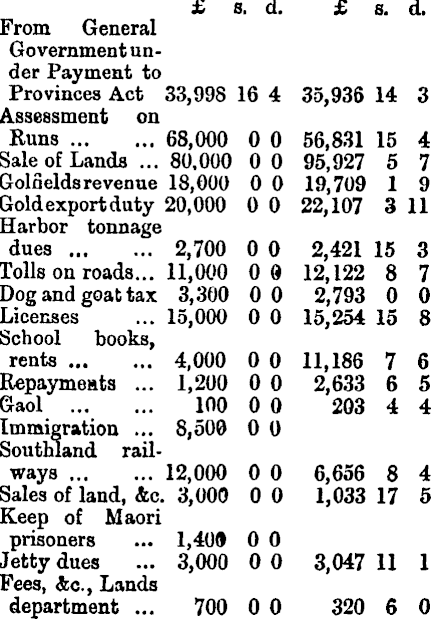 |  | £ | s. | d. | £ | s. | d. |
|---|---|---|---|---|---|---|
| From General Government under Payment to Provinces Act | 33,998 | 16 | 4 | 35,936 | 14 | 3 |
| Assessment on Runs ... ... | 68,000 | 0 | 0 | 56,831 | 15 | 4 |
| Sale of Lands ... | 80,000 | 0 | 0 | 95,927 | 5 | 7 |
| Golfields revenue | 18,000 | 0 | 0 | 19,709 | 1 | 9 |
| Gold export duty | 20,000 | 0 | 0 | 22,107 | 3 | 11 |
| Harbor tonnage dues ... ... | 2,700 | 0 | 0 | 2,421 | 15 | 3 |
| Tolls on roads... | 11,000 | 0 | 0 | 12,122 | 8 | 7 |
| Dog and goat tax | 3,300 | 0 | 0 | 2,793 | 0 | 0 |
| Licenses ... | 15,000 | 0 | 0 | 15,254 | 15 | 8 |
| School books, rents ... ... | 4,000 | 0 | 0 | 11,186 | 7 | 6 |
| Repayments ... | 1,200 | 0 | 0 | 2,633 | 6 | 5 |
| Gaol ... ... | 100 | 0 | 0 | 203 | 4 | 4 |
| Immigration ... | 8,500 | 0 | 0 |  |  |  |
| Southland railways ... ... | 12,000 | 0 | 0 | 6,656 | 8 | 4 |
| Sales of land, &c. | 3,000 | 0 | 0 | 1,033 | 17 | 5 |
| Keep of Maori prisoners ... | 1,400 | 0 | 0 |  |  |  |
| Jetty dues ... | 3,000 | 0 | 0 | 3,047 | 11 | 1 |
| Fees, &c., Lands department ... | 700 | 0 | 0 | 320 | 6 | 0 |